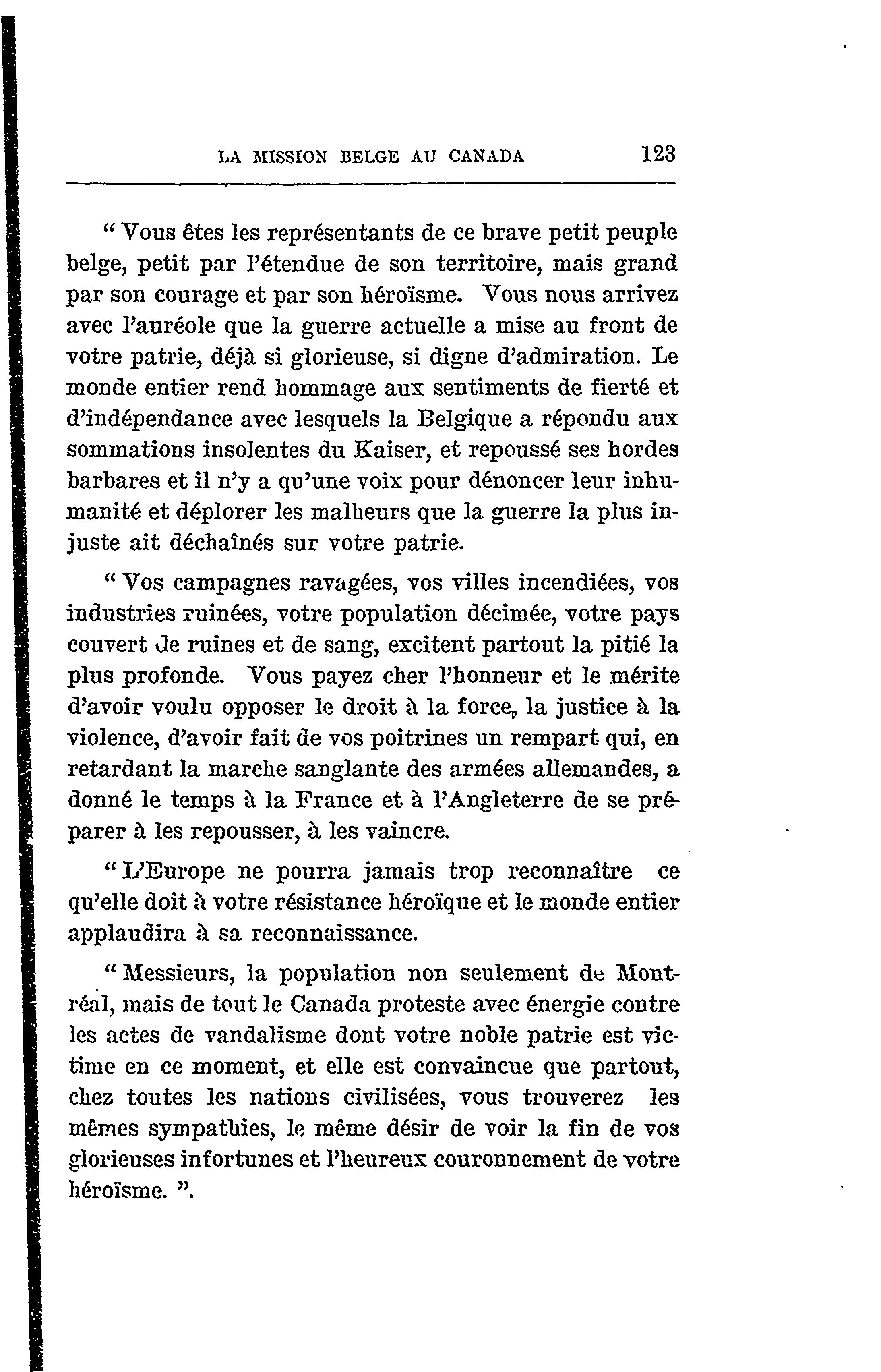 LA MISSION BELGE AU CANADA 123

" Vous êtes les représentants de ce brave petit peuple belge, petit par l'étendue de son territoire, mais grand par son courage et par son héroïsme. Vous nous arrivez avec l'auréole que la guerre actuelle a mise au front de votre patrie, déjà si glorieuse, si digne d'admiration. Le monde entier rend hommage aux sentiments de fierté et d'indépendance avec lesquels la Belgique a répondu aux sommations insolentes du Kaiser, et repoussé ses hordes barbares et il n'y a qu'une voix pour dénoncer leur inhumanité et déplorer les malheurs que la guerre la plus injuste ait déchaînés sur votre patrie.

" Vos campagnes ravagées, vos villes incendiées, vos industries ruinées, votre population décimée, votre pays couvert de ruines et de sang, excitent partout la pitié la plus profonde. Vous payez cher l'honneur et le mérite d'avoir voulu opposer le droit à la force, la justice à la violence, d'avoir fait de vos poitrines un rempart qui, en retardant la marche sanglante des armées allemandes, a donné le temps à la France et à l'Angleterre de se préparer à les repousser, à les vaincre.

" L'Europe ne pourra jamais trop reconnaître ce qu'elle doit à votre résistance héroïque et le monde entier applaudira à sa reconnaissance.

" Messieurs, la population non seulement de Montréal, mais de tout le Canada proteste avec énergie contre les actes de vandalisme dont votre noble patrie est victime en ce moment, et elle est convaincue que partout, chez toutes les nations civilisées, vous trouverez les mêmes sympathies, le même désir de voir la fin de vos glorieuses infortunes et l'heureux couronnement de votre héroïsme. ".